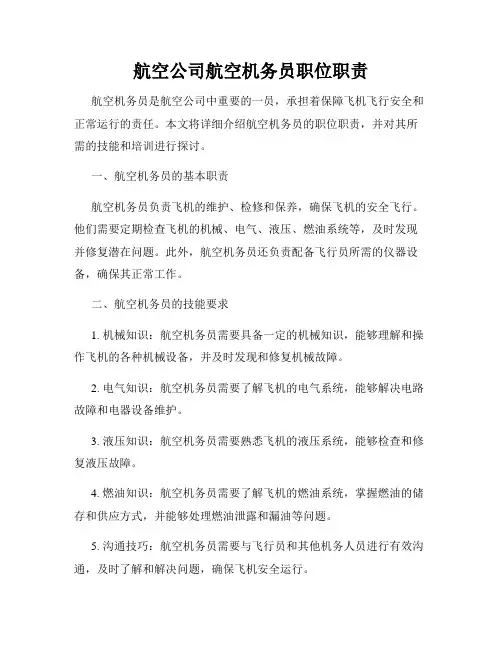 航空公司航空机务员职位职责

航空机务员是航空公司中重要的一员，承担着保障飞机飞行安全和正常运行的责任。本文将详细介绍航空机务员的职位职责，并对其所需的技能和培训进行探讨。

一、航空机务员的基本职责

航空机务员负责飞机的维护、检修和保养，确保飞机的安全飞行。他们需要定期检查飞机的机械、电气、液压、燃油系统等，及时发现并修复潜在问题。此外，航空机务员还负责配备飞行员所需的仪器设备，确保其正常工作。

二、航空机务员的技能要求

1. 机械知识：航空机务员需要具备一定的机械知识，能够理解和操作飞机的各种机械设备，并及时发现和修复机械故障。

2. 电气知识：航空机务员需要了解飞机的电气系统，能够解决电路故障和电器设备维护。

3. 液压知识：航空机务员需要熟悉飞机的液压系统，能够检查和修复液压故障。

4. 燃油知识：航空机务员需要了解飞机的燃油系统，掌握燃油的储存和供应方式，并能够处理燃油泄露和漏油等问题。

5. 沟通技巧：航空机务员需要与飞行员和其他机务人员进行有效沟通，及时了解和解决问题，确保飞机安全运行。